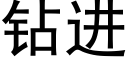 钻进